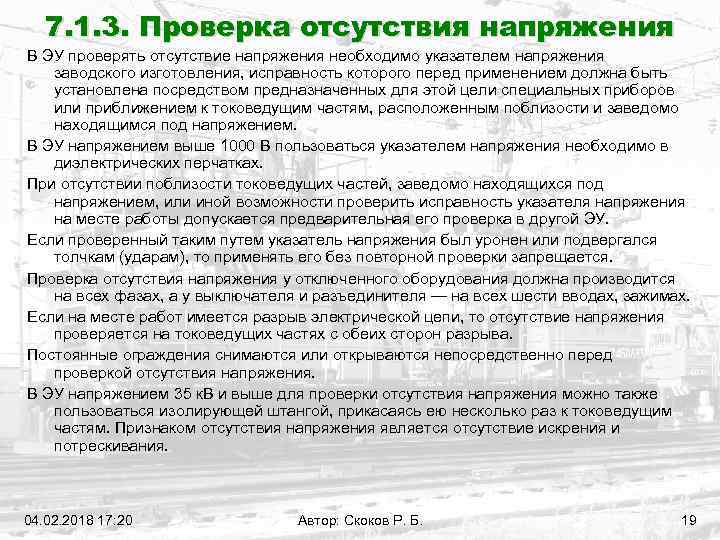 7.1.3. Проверка отсутствия напряжения

В ЭУ проверять отсутствие напряжения необходимо указателем напряжения заводского изготовления, исправность которого перед применением должна быть установлена посредством предназначенных для этой цели специальных приборов или приближением к токоведущим частям, расположенным поблизости и заведомо находящимся под напряжением.

В ЭУ напряжением выше 1000 В пользоваться указателем напряжения необходимо в диэлектрических перчатках.

При отсутствии поблизости токоведущих частей, заведомо находящихся под напряжением, или иной возможности проверить исправность указателя напряжения на месте работы допускается предварительная его проверка в другой ЭУ.

Если проверенный таким путем указатель напряжения был уронен или подвергался толчкам (ударам), то применять его без повторной проверки запрещается.

Проверка отсутствия напряжения у отключенного оборудования должна производится на всех фазах, а у выключателя и разъединителя — на всех шести вводах, зажимах.

Если на месте работ имеется разрыв электрической цепи, то отсутствие напряжения проверяется на токоведущих частях с обеих сторон разрыва.

Постоянные ограждения снимаются или открываются непосредственно перед проверкой отсутствия напряжения.

В ЭУ напряжением 35 кВ и выше для проверки отсутствия напряжения можно также пользоваться изолирующей штангой, прикасаясь ею несколько раз к токоведущим частям. Признаком отсутствия напряжения является отсутствие искрения и потрескивания.

04.02.2018 17:20

Автор: Скоков Р. Б.

19